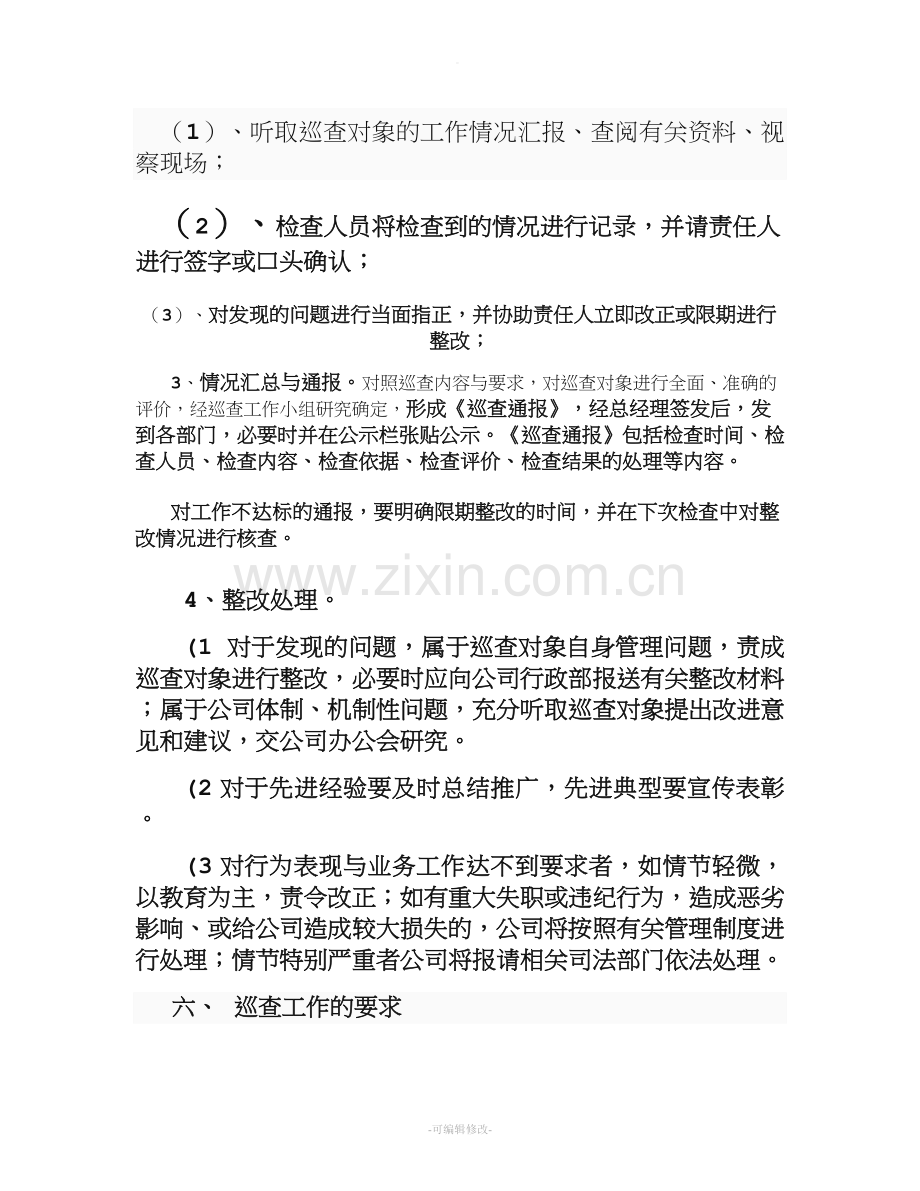 （1）、听取巡查对象的工作情况汇报、查阅有关资料、视察现场；

（2）、检查人员将检查到的情况进行记录，并请责任人进行签字或口头确认；

（3）、对发现的问题进行当面指正，并协助责任人立即改正或限期进行整改；

3、情况汇总与通报。对照巡查内容与要求，对巡查对象进行全面、准确的评价，经巡查工作小组研究确定，形成《巡查通报》，经总经理签发后，发到各部门，必要时并在公示栏张贴公示。《巡查通报》包括检查时间、检查人员、检查内容、检查依据、检查评价、检查结果的处理等内容。

对工作不达标的通报，要明确限期整改的时间，并在下次检查中对整改情况进行核查。

4、整改处理。

(1 对于发现的问题，属于巡查对象自身管理问题，责成巡查对象进行整改，必要时应向公司行政部报送有关整改材料；属于公司体制、机制性问题，充分听取巡查对象提出改进意见和建议，交公司办公会研究。

(2 对于先进经验要及时总结推广，先进典型要宣传表彰。

(3 对行为表现与业务工作达不到要求者，如情节轻微，以教育为主，责令改正；如有重大失职或违纪行为，造成恶劣影响、或给公司造成较大损失的，公司将按照有关管理制度进行处理；情节特别严重者公司将报请相关司法部门依法处理。

六、 巡查工作的要求

-可编辑修改-

www.zixin.com.cn